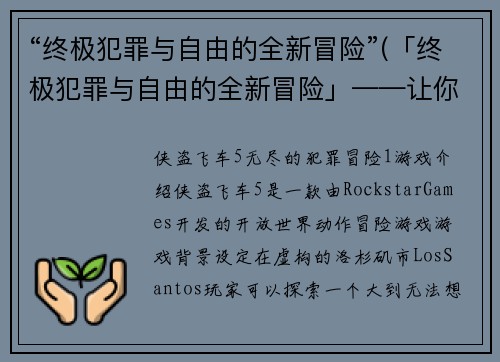 “终极犯罪与自由的全新冒险”(「终极犯罪与自由的全新冒险」——让你

侠盗飞车5无尽的犯罪冒险1游戏介绍侠盗飞车5是一款由RockstarGames开发的开放世界动作冒险游戏游戏背景设定在虚构的洛杉矶市LosSantos玩家可以探索一个大到无法想